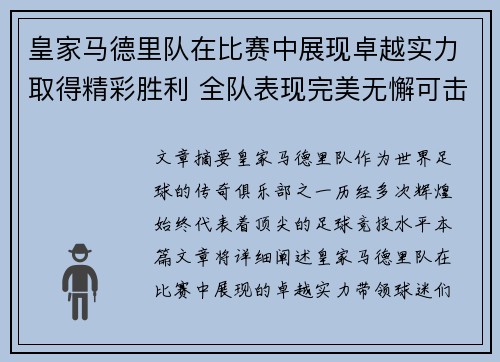 皇家马德里队在比赛中展现卓越实力取得精彩胜利 全队表现完美无懈可击

文章摘要皇家马德里队作为世界足球的传奇俱乐部之一历经多次辉煌始终代表着顶尖的足球竞技水平本篇文章将详细阐述皇家马德里队在比赛中展现的卓越实力带领球迷们